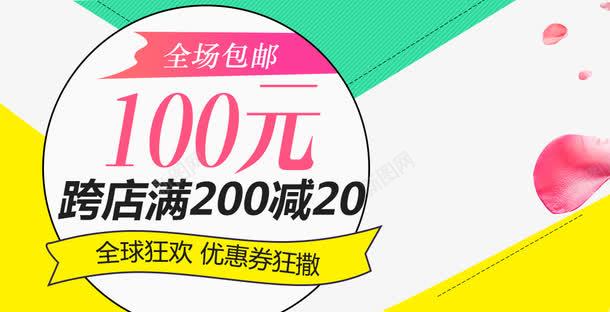 全场包邮

100元

跨店满200减20

全球狂欢 优惠券狂撒